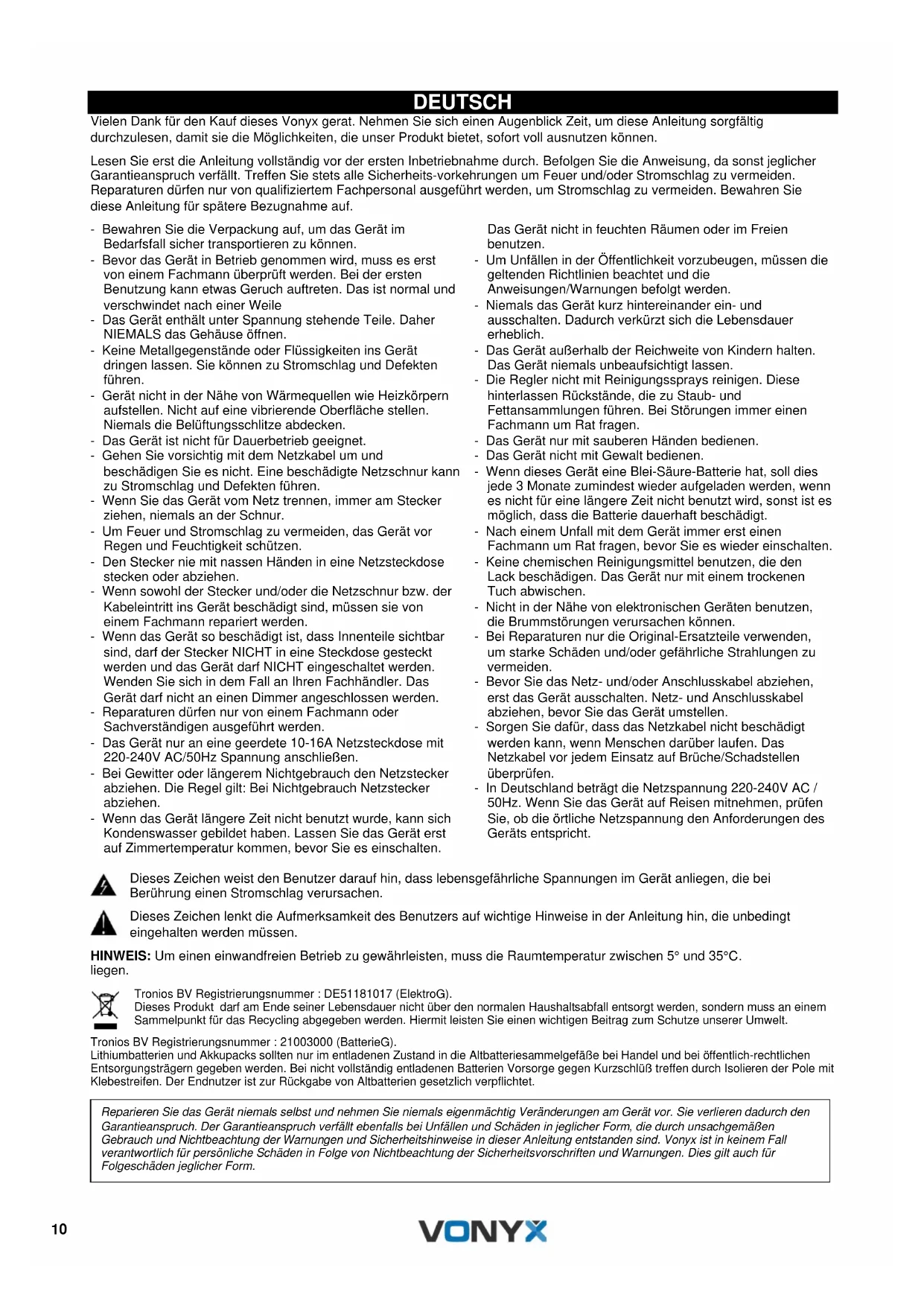 DEUTSCH

Vielen Dank für den Kauf dieses Vonyx gerat. Nehmen Sie sich einen Augenblick Zeit, um diese Anleitung sorgfältig durchzulesen, damit sie die Möglichkeiten, die unser Produkt bietet, sofort voll ausnutzen können.

Lesen Sie erst die Anleitung vollständig vor der ersten Inbetriebnahme durch. Befolgen Sie die Anweisung, da sonst jeglicher Garantieanspruch verfällt. Treffen Sie stets alle Sicherheits-vorkehrungen um Feuer und/oder Stromschlag zu vermeiden. Reparaturen dürfen nur von qualifiziertem Fachpersonal ausgeführt werden, um Stromschlag zu vermeiden. Bewahren Sie diese Anleitung für spätere Bezugnahme auf.

- Bewahren Sie die Verpackung auf, um das Gerät im Bedarfsfall sicher transportieren zu können.
- Bevor das Gerät in Betrieb genommen wird, muss es erst von einem Fachmann überprüft werden. Bei der ersten Benutzung kann etwas Geruch auftreten. Das ist normal und verschwindet nach einer Weile
- Das Gerät enthält unter Spannung stehende Teile. Daher NIEMALS das Gehäuse öffnen.
- Keine Metallgegenstände oder Flüssigkeiten ins Gerät dringen lassen. Sie können zu Stromschlag und Defekten führen.
- Gerät nicht in der Nähe von Wärmequellen wie Heizkörpern aufstellen. Nicht auf eine vibrierende Oberfläche stellen. Niemals die Belüftungsschlitze abdecken.
- Das Gerät ist nicht für Dauerbetrieb geeignet.
- Gehen Sie vorsichtig mit dem Netzkabel um und beschädigen Sie es nicht. Eine beschädigte Netzschnur kann zu Stromschlag und Defekten führen.
- Wenn Sie das Gerät vom Netz trennen, immer am Stecker ziehen, niemals an der Schnur.
- Um Feuer und Stromschlag zu vermeiden, das Gerät vor Regen und Feuchtigkeit schützen.
- Den Stecker nie mit nassen Händen in eine Netzsteckdose stecken oder abziehen.
- Wenn sowohl der Stecker und/oder die Netzschnur bzw. der Kabeleintritt ins Gerät beschädigt sind, müssen sie von einem Fachmann repariert werden.
- Wenn das Gerät so beschädigt ist, dass Innenteile sichtbar sind, darf der Stecker NICHT in eine Steckdose gesteckt werden und das Gerät darf NICHT eingeschaltet werden. Wenden Sie sich in dem Fall an Ihren Fachhändler. Das Gerät darf nicht an einen Dimmer angeschlossen werden.
- Reparaturen dürfen nur von einem Fachmann oder Sachverständigen ausgeführt werden.
- Das Gerät nur an eine geerdete 10-16A Netzsteckdose mit 220-240V AC/50Hz Spannung anschließen.
- Bei Gewitter oder längerem Nichtgebrauch den Netzstecker abziehen. Die Regel gilt: Bei Nichtgebrauch Netzstecker abziehen.
- Wenn das Gerät längere Zeit nicht benutzt wurde, kann sich Kondenswasser gebildet haben. Lassen Sie das Gerät erst auf Zimmertemperatur kommen, bevor Sie es einschalten.

Das Gerät nicht in feuchten Räumen oder im Freien benutzen.
- Um Unfällen in der Öffentlichkeit vorzubeugen, müssen die geltenden Richtlinien beachtet und die Anweisungen/Warnungen befolgt werden.
- Niemals das Gerät kurz hintereinander ein- und ausschalten. Dadurch verkürzt sich die Lebensdauer erheblich.
- Das Gerät außerhalb der Reichweite von Kindern halten. Das Gerät niemals unbeaufsichtigt lassen.
- Die Regler nicht mit Reinigungssprays reinigen. Diese hinterlassen Rückstände, die zu Staub- und Fettansammlungen führen. Bei Störungen immer einen Fachmann um Rat fragen.
- Das Gerät nur mit sauberen Händen bedienen.
- Das Gerät nicht mit Gewalt bedienen.
- Wenn dieses Gerät eine Blei-Säure-Batterie hat, soll dies jede 3 Monate zumindest wieder aufgeladen werden, wenn es nicht für eine längere Zeit nicht benutzt wird, sonst ist es möglich, dass die Batterie dauerhaft beschädigt.
- Nach einem Unfall mit dem Gerät immer erst einen Fachmann um Rat fragen, bevor Sie es wieder einschalten.
- Keine chemischen Reinigungsmittel benutzen, die den Lack beschädigen. Das Gerät nur mit einem trockenen Tuch abwischen.
- Nicht in der Nähe von elektronischen Geräten benutzen, die Brummstörungen verursachen können.
- Bei Reparaturen nur die Original-Ersatzteile verwenden, um starke Schäden und/oder gefährliche Strahlungen zu vermeiden.
- Bevor Sie das Netz- und/oder Anschlusskabel abziehen, erst das Gerät ausschalten. Netz- und Anschlusskabel abziehen, bevor Sie das Gerät umstellen.
- Sorgen Sie dafür, dass das Netzkabel nicht beschädigt werden kann, wenn Menschen darüber laufen. Das Netzkabel vor jedem Einsatz auf Brüche/Schadstellen überprüfen.
- In Deutschland beträgt die Netzspannung 220-240V AC / 50Hz. Wenn Sie das Gerät auf Reisen mitnehmen, prüfen Sie, ob die örtliche Netzspannung den Anforderungen des Geräts entspricht.

Dieses Zeichen weist den Benutzer darauf hin, dass lebensgefährliche Spannungen im Gerät anliegen, die bei Berührung einen Stromschlag verursachen.

Dieses Zeichen lenkt die Aufmerksamkeit des Benutzers auf wichtige Hinweise in der Anleitung hin, die unbedingt eingehalten werden müssen.

HINWEIS: Um einen einwandfreien Betrieb zu gewährleisten, muss die Raumtemperatur zwischen 5° und 35°C. liegen.

Tronios BV Registrierungsnummer : DE51181017 (ElektroG).
Dieses Produkt darf am Ende seiner Lebensdauer nicht über den normalen Haushaltsabfall entsorgt werden, sondern muss an einem Sammelpunkt für das Recycling abgegeben werden. Hiermit leisten Sie einen wichtigen Beitrag zum Schutze unserer Umwelt.

Tronios BV Registrierungsnummer : 21003000 (BatterieG).
Lithiumbatterien und Akkupacks sollten nur im entladenen Zustand in die Altbatteriesammelgefäße bei Handel und bei öffentlich-rechtlichen Entsorgungsträgern gegeben werden. Bei nicht vollständig entladenen Batterien Vorsorge gegen Kurzschlüß treffen durch Isolieren der Pole mit Klebestreifen. Der Endnutzer ist zur Rückgabe von Altbatterien gesetzlich verpflichtet.

Reparieren Sie das Gerät niemals selbst und nehmen Sie niemals eigenmächtig Veränderungen am Gerät vor. Sie verlieren dadurch den Garantieanspruch. Der Garantieanspruch verfällt ebenfalls bei Unfällen und Schäden in jeglicher Form, die durch unsachgemäßen Gebrauch und Nichtbeachtung der Warnungen und Sicherheitshinweise in dieser Anleitung entstanden sind. Vonyx ist in keinem Fall verantwortlich für persönliche Schäden in Folge von Nichtbeachtung der Sicherheitsvorschriften und Warnungen. Dies gilt auch für Folgeschäden jeglicher Form.

10
VONYX